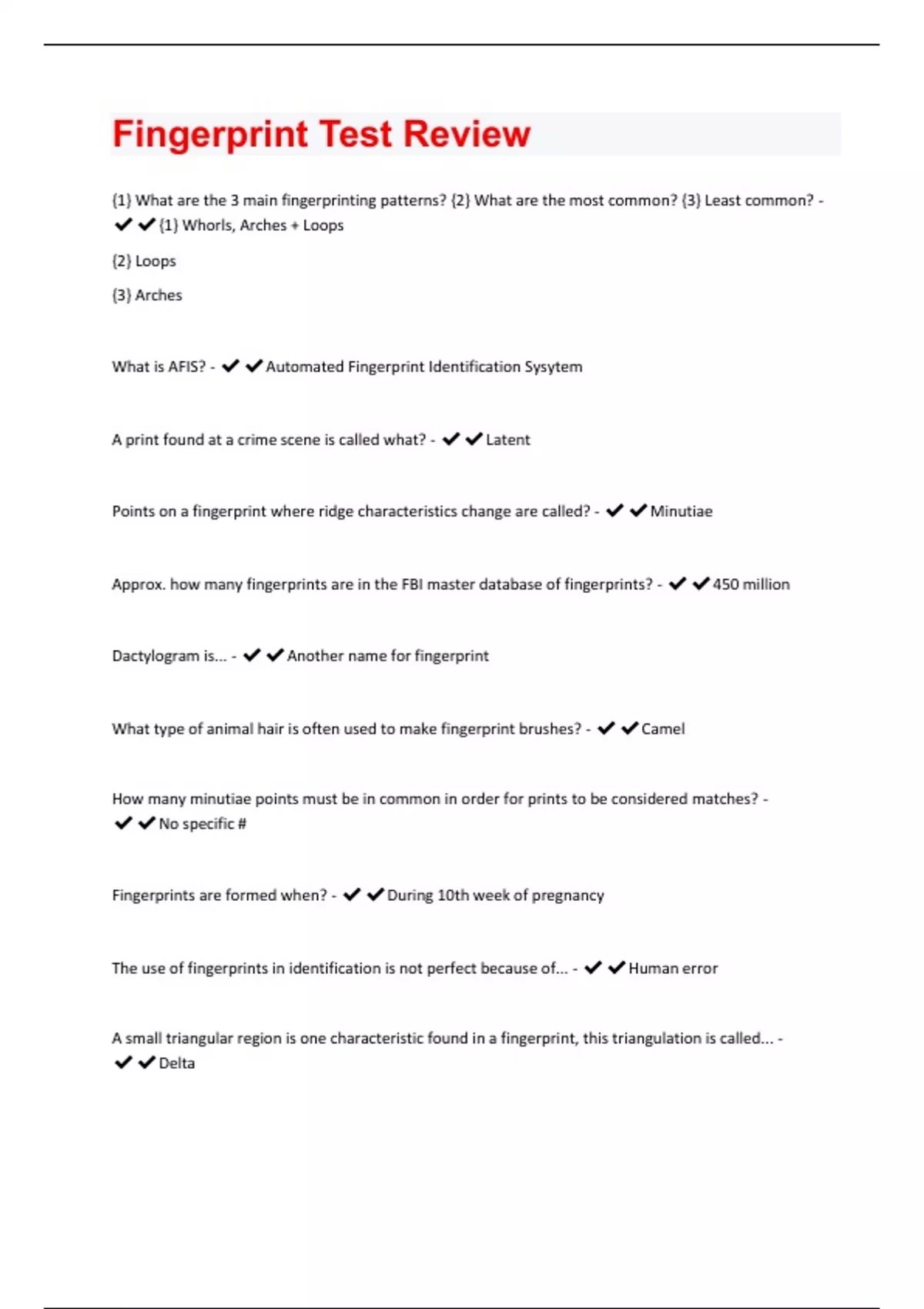 Fingerprint Test Review

{1} What are the 3 main fingerprinting patterns? {2} What are the most common? {3} Least common? - ✔✔{1} Whorls, Arches + Loops

{2} Loops

{3} Arches

What is AFIS? - ✔✔Automated Fingerprint Identification Sysytem

A print found at a crime scene is called what? - ✔✔Latent

Points on a fingerprint where ridge characteristics change are called? - ✔✔Minutiae

Approx. how many fingerprints are in the FBI master database of fingerprints? - ✔✔450 million

Dactylogram is... - ✔✔Another name for fingerprint

What type of animal hair is often used to make fingerprint brushes? - ✔✔Camel

How many minutiae points must be in common in order for prints to be considered matches? - ✔✔No specific #

Fingerprints are formed when? - ✔✔During 10th week of pregnancy

The use of fingerprints in identification is not perfect because of... - ✔✔Human error

A small triangular region is one characteristic found in a fingerprint, this triangulation is called... - ✔✔Delta